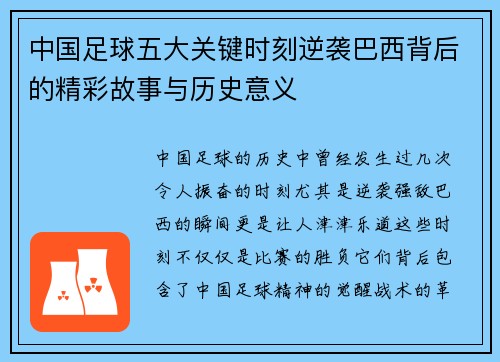 中国足球五大关键时刻逆袭巴西背后的精彩故事与历史意义

中国足球的历史中曾经发生过几次令人振奋的时刻尤其是逆袭强敌巴西的瞬间更是让人津津乐道这些时刻不仅仅是比赛的胜负它们背后包含了中国足球精神的觉醒战术的革